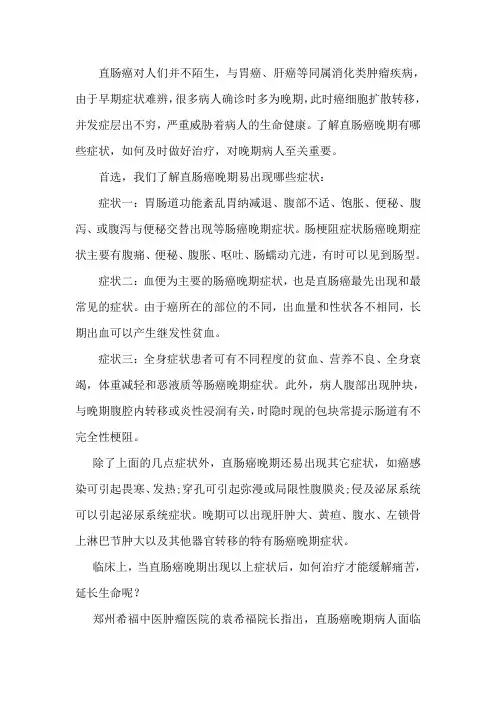 直肠癌对人们并不陌生，与胃癌、肝癌等同属消化类肿瘤疾病，由于早期症状难辨，很多病人确诊时多为晚期，此时癌细胞扩散转移，并发症层出不穷，严重威胁着病人的生命健康。了解直肠癌晚期有哪些症状，如何及时做好治疗，对晚期病人至关重要。

首选，我们了解直肠癌晚期易出现哪些症状：

症状一：胃肠道功能紊乱胃纳减退、腹部不适、饱胀、便秘、腹泻、或腹泻与便秘交替出现等肠癌晚期症状。肠梗阻症状肠癌晚期症状主要有腹痛、便秘、腹胀、呕吐、肠蠕动亢进，有时可以见到肠型。

症状二：血便为主要的肠癌晚期症状，也是直肠癌最先出现和最常见的症状。由于癌所在的部位的不同，出血量和性状各不相同，长期出血可以产生继发性贫血。

症状三：全身症状患者可有不同程度的贫血、营养不良、全身衰竭，体重减轻和恶液质等肠癌晚期症状。此外，病人腹部出现肿块，与晚期腹腔内转移或炎性浸润有关，时隐时现的包块常提示肠道有不完全性梗阻。

除了上面的几点症状外，直肠癌晚期还易出现其它症状，如癌感染可引起畏寒、发热；穿孔可引起弥漫或局限性腹膜炎；侵及泌尿系统可以引起泌尿系统症状。晚期可以出现肝肿大、黄疸、腹水、左锁骨上淋巴节肿大以及其他器官转移的特有肠癌晚期症状。

临床上，当直肠癌晚期出现以上症状后，如何治疗才能缓解痛苦，延长生命呢？

郑州希福中医肿瘤医院的袁希福院长指出，直肠癌晚期病人面临